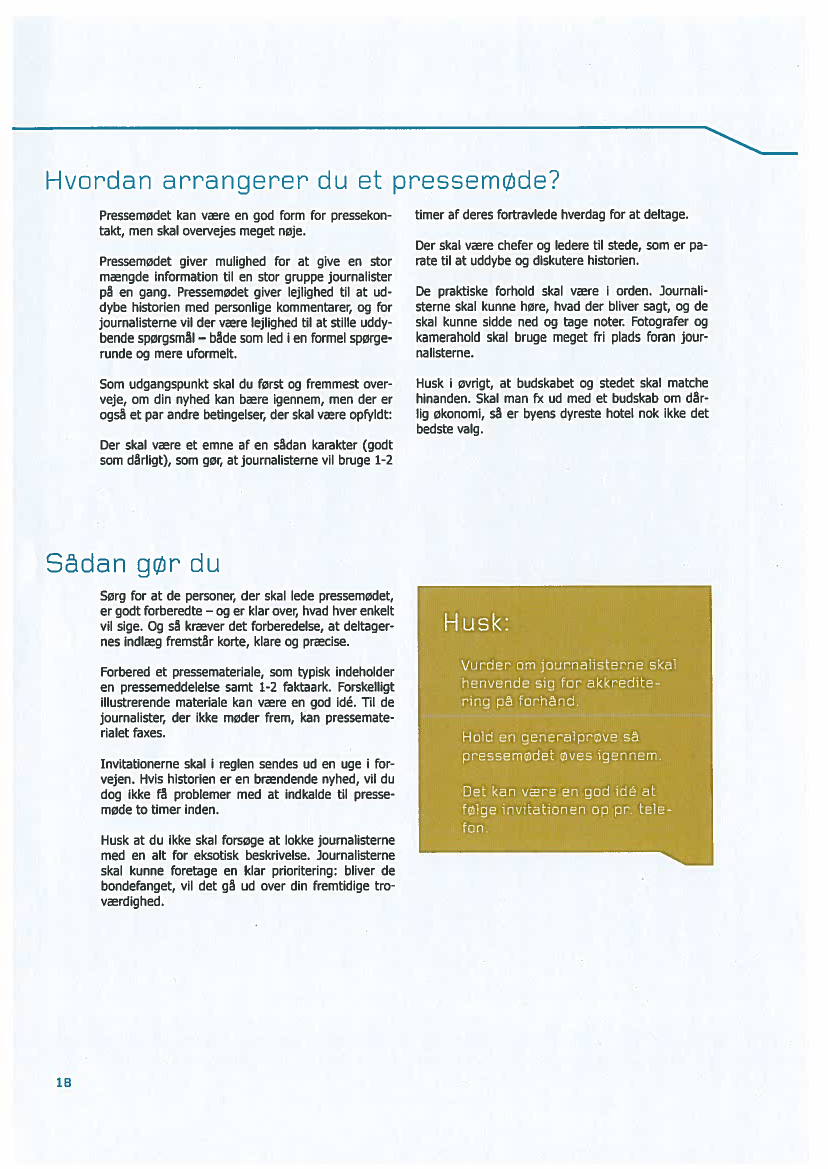 Hvordan arrangerer du et pressemøde?

Pressemødet kan være en god form for pressekontakt, men skal overvejes meget nøje.

Pressemødet giver mulighed for at give en stor mængde information til en stor gruppe journalister på en gang. Pressemødet giver lejlighed til at uddybe historien med personlige kommentarer, og for journalisterne vil der være lejlighed til at stille uddybende spørgsmål – både som led i en formel spørgerunde og mere uformelt.

Som udgangspunkt skal du først og fremmest overveje, om din nyhed kan bære igennem, men der er også et par andre betingelser, der skal være opfyldt:

Der skal være et emne af en sådan karakter (godt som dårligt), som gør, at journalisterne vil bruge 1-2 timer af deres fortravlede hverdag for at deltage.

Der skal være chefer og ledere til stede, som er parate til at uddybe og diskutere historien.

De praktiske forhold skal være i orden. Journalisterne skal kunne høre, hvad der bliver sagt, og de skal kunne sidde ned og tage noter. Fotografer og kamerahold skal bruge meget fri plads foran journalisterne.

Husk i øvrigt, at budskabet og stedet skal matche hinanden. Skal man fx ud med et budskab om dårlig økonomi, så er byens dyreste hotel nok ikke det bedste valg.

Sådan gør du

Sørg for at de personer, der skal lede pressemødet, er godt forberedte – og er klar over, hvad hver enkelt vil sige. Og så kræver det forberedelse, at deltagernes indlæg fremstår korte, klare og præcise.

Forbered et pressemateriale, som typisk indeholder en pressemeddelelse samt 1-2 faktaark. Forskelligt illustrerende materiale kan være en god idé. Til de journalister, der ikke møder frem, kan pressematerialet faxes.

Invitationerne skal i reglen sendes ud en uge i forvejen. Hvis historien er en brændende nyhed, vil du dog ikke få problemer med at indkalde til pressemøde to timer inden.

Husk at du ikke skal forsøge at lokke journalisterne med en alt for eksotisk beskrivelse. Journalisterne skal kunne foretage en klar prioritering: bliver de bondefanget, vil det gå ud over din fremtidige troværdighed.

Husk:

Vurder om journalisterne skal henvende sig for akkreditering på forhånd.

Hold en generalprøve så pressemødet øves igennem.

Det kan være en god idé at følge invitationen op pr. telefon.

18